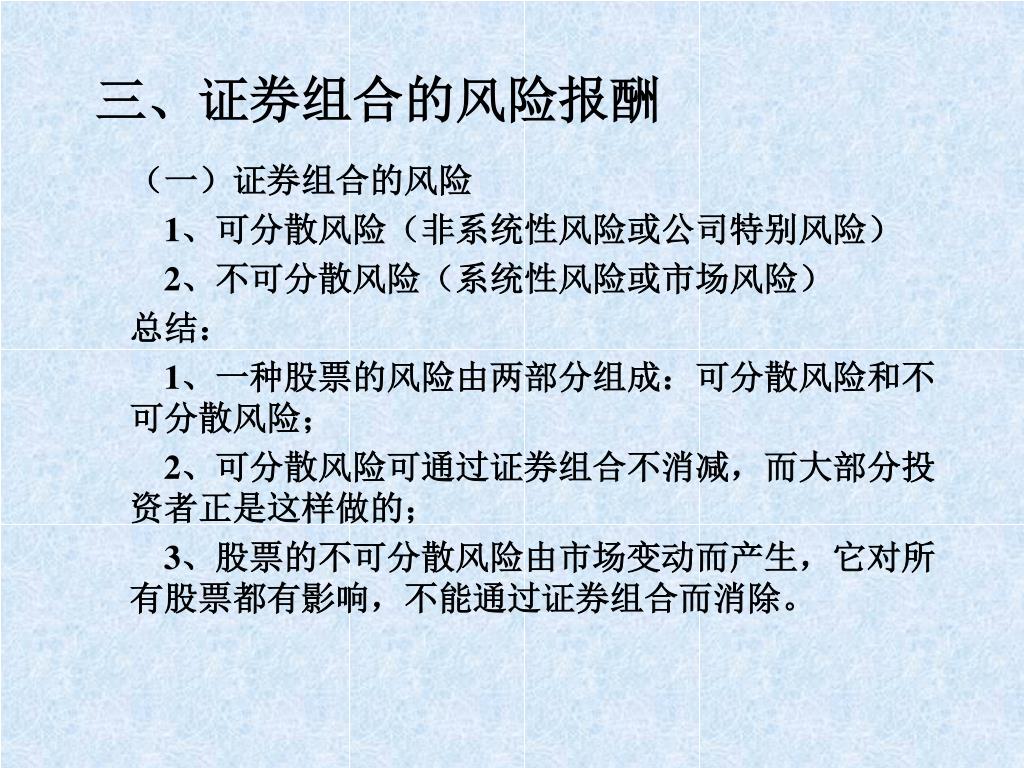 三、证券组合的风险报酬

（一）证券组合的风险

1、可分散风险（非系统性风险或公司特别风险）

2、不可分散风险（系统性风险或市场风险）

总结：

1、一种股票的风险由两部分组成：可分散风险和不可分散风险；

2、可分散风险可通过证券组合不消减，而大部分投资者正是这样做的；

3、股票的不可分散风险由市场变动而产生，它对所有股票都有影响，不能通过证券组合而消除。